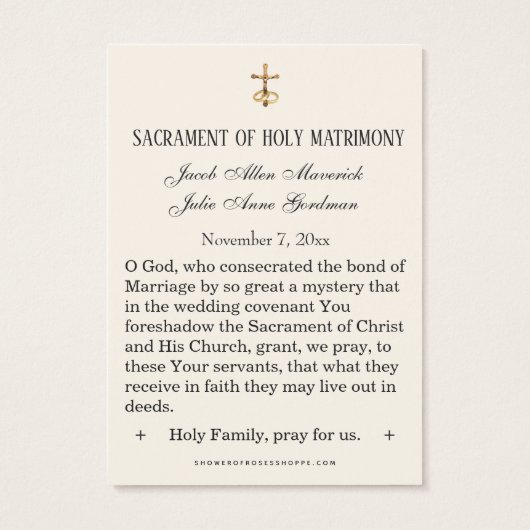 SACRAMENT OF HOLY MATRIMONY

Jacob Allen Maverick
Julie Anne Gordman

November 7, 20xx

O God, who consecrated the bond of Marriage by so great a mystery that in the wedding covenant You foreshadow the Sacrament of Christ and His Church, grant, we pray, to these Your servants, that what they receive in faith they may live out in deeds.

+ Holy Family, pray for us. +

SHOWEROFROSESSHOPPE.COM